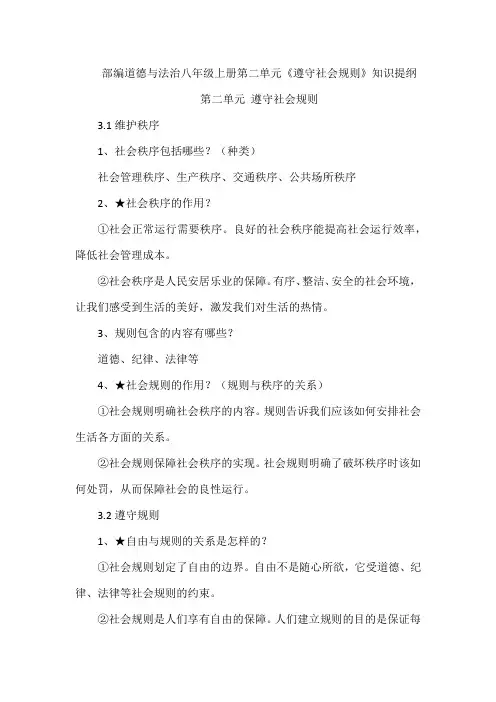 部编道德与法治八年级上册第二单元《遵守社会规则》知识提纲

第二单元 遵守社会规则

3.1 维护秩序

1、社会秩序包括哪些？（种类）

社会管理秩序、生产秩序、交通秩序、公共场所秩序

2、★社会秩序的作用？

①社会正常运行需要秩序。良好的社会秩序能提高社会运行效率，降低社会管理成本。

②社会秩序是人民安居乐业的保障。有序、整洁、安全的社会环境，让我们感受到生活的美好，激发我们对生活的热情。

3、规则包含的内容有哪些？

道德、纪律、法律等

4、★社会规则的作用？（规则与秩序的关系）

①社会规则明确社会秩序的内容。规则告诉我们应该如何安排社会生活各方面的关系。

②社会规则保障社会秩序的实现。社会规则明确了破坏秩序时该如何处罚，从而保障社会的良性运行。

3.2 遵守规则

1、★自由与规则的关系是怎样的？

①社会规则划定了自由的边界。自由不是随心所欲，它受道德、纪律、法律等社会规则的约束。

②社会规则是人们享有自由的保障。人们建立规则的目的是保证每